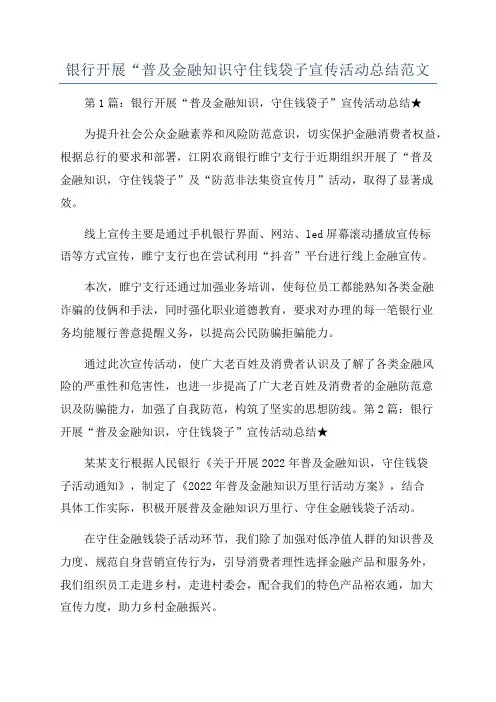 银行开展“普及金融知识守住钱袋子宣传活动总结范文

第1篇：银行开展“普及金融知识，守住钱袋子”宣传活动总结★

为提升社会公众金融素养和风险防范意识，切实保护金融消费者权益，根据总行的要求和部署，江阴农商银行睢宁支行于近期组织开展了“普及金融知识，守住钱袋子”及“防范非法集资宣传月”活动，取得了显著成效。

线上宣传主要是通过手机银行界面、网站、led屏幕滚动播放宣传标语等方式宣传，睢宁支行也在尝试利用“抖音”平台进行线上金融宣传。

本次，睢宁支行还通过加强业务培训，使每位员工都能熟知各类金融诈骗的伎俩和手法，同时强化职业道德教育，要求对办理的每一笔银行业务均能履行善意提醒义务，以提高公民防骗拒骗能力。

通过此次宣传活动，使广大老百姓及消费者认识及了解了各类金融风险的严重性和危害性，也进一步提高了广大老百姓及消费者的金融防范意识及防骗能力，加强了自我防范，构筑了坚实的思想防线。第2篇：银行开展“普及金融知识，守住钱袋子”宣传活动总结★

某某支行根据人民银行《关于开展2022年普及金融知识，守住钱袋子活动通知》，制定了《2022年普及金融知识万里行活动方案》，结合具体工作实际，积极开展普及金融知识万里行、守住金融钱袋子活动。

在守住金融钱袋子活动环节，我们除了加强对低净值人群的知识普及力度、规范自身营销宣传行为，引导消费者理性选择金融产品和服务外，我们组织员工走进乡村，走进村委会，配合我们的特色产品裕农通，加大宣传力度，助力乡村金融振兴。